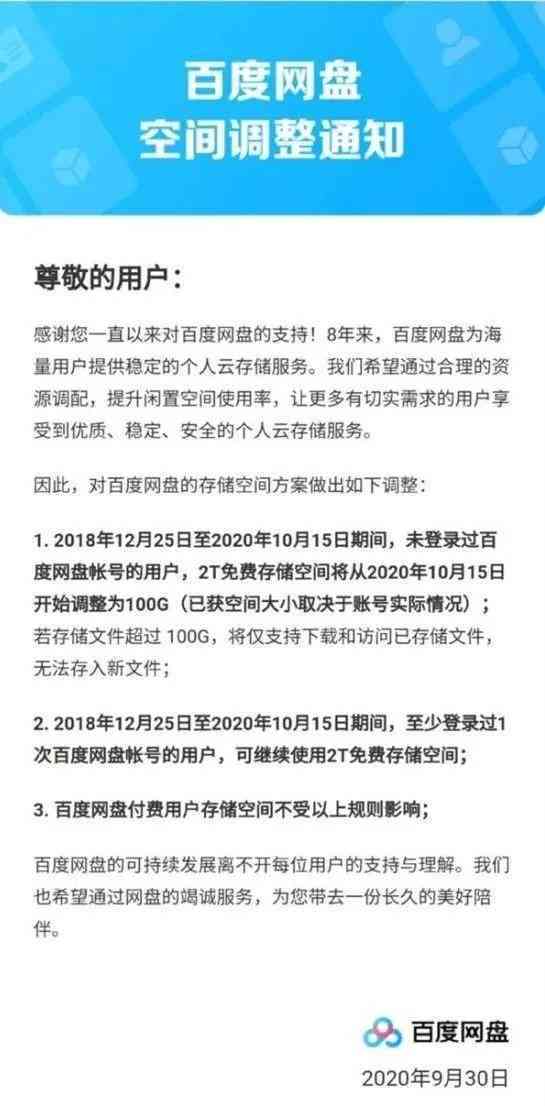 百度网盘
空间调整通知

尊敬的用户：

感谢您一直以来对百度网盘的支持！8年来，百度网盘为海量用户提供稳定的个人云存储服务。我们希望通过合理的资源调配，提升闲置空间使用率，让更多有切实需求的用户享受到优质、稳定、安全的个人云存储服务。

因此，对百度网盘的存储空间方案做出如下调整：

1. 2018年12月25日至2020年10月15日期间，未登录过百度网盘帐号的用户，2T免费存储空间将从2020年10月15日开始调整为100G（已获空间大小取决于账号实际情况）；若存储文件超过 100G，将仅支持下载和访问已存储文件，无法存入新文件；

2. 2018年12月25日至2020年10月15日期间，至少登录过1次百度网盘帐号的用户，可继续使用2T免费存储空间；

3. 百度网盘付费用户存储空间不受以上规则影响；

百度网盘的可持续发展离不开每位用户的支持与理解。我们也希望通过网盘的竭诚服务，为您带去一份长久的美好陪伴。

百度网盘
2020年9月30日